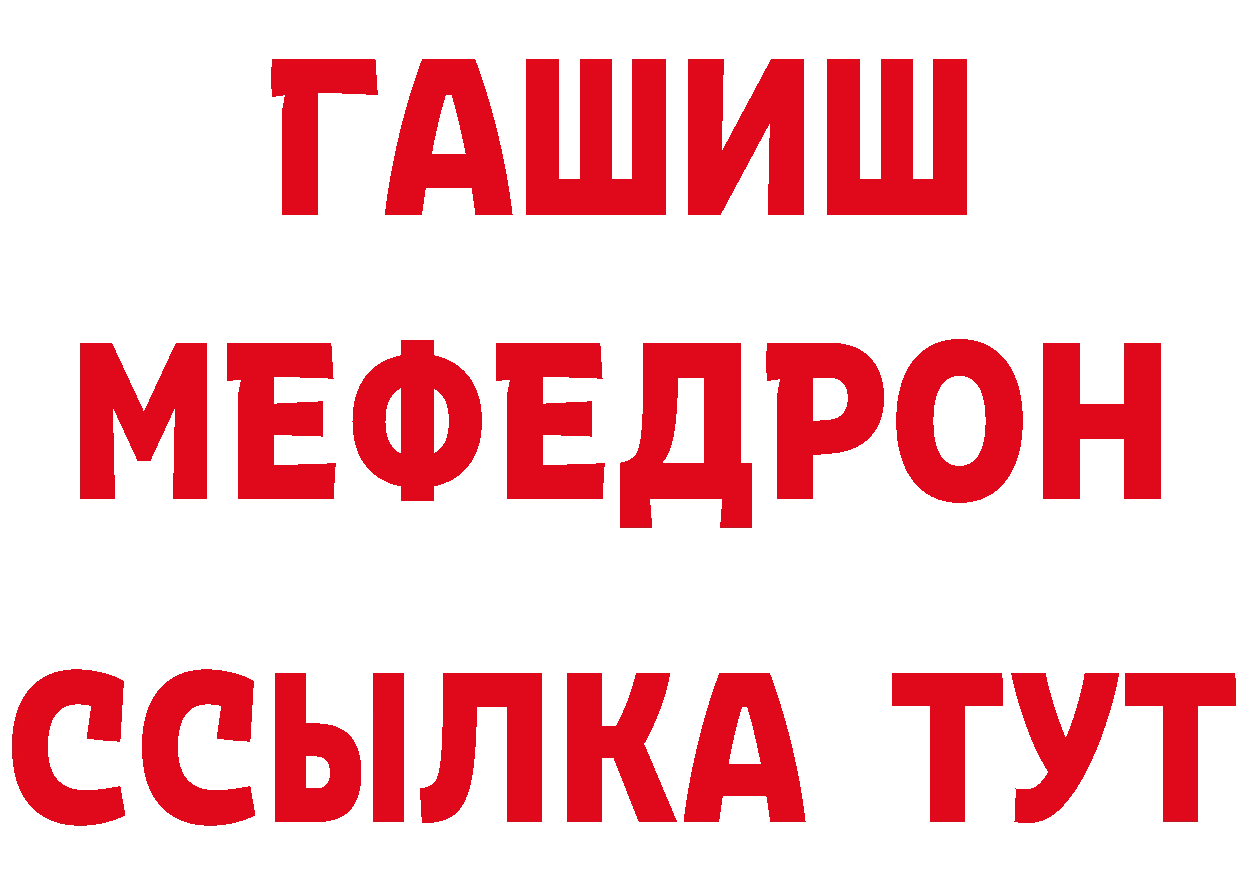 ГАШИШ
МЕФЕДРОН
ССЫЛКА ТУТ